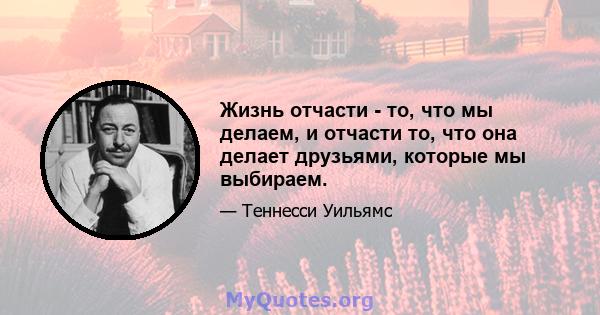 Жизнь отчасти - то, что мы делаем, и отчасти то, что она делает друзьями, которые мы выбираем.

— Теннесси Уильямс

MyQuotes.org